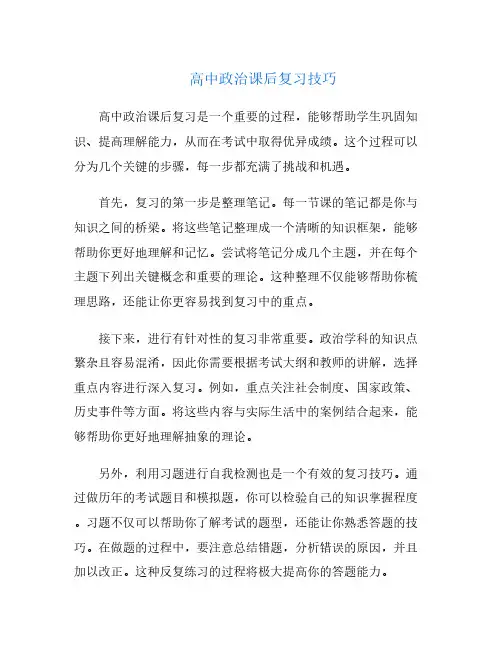 高中政治课后复习技巧

高中政治课后复习是一个重要的过程，能够帮助学生巩固知识、提高理解能力，从而在考试中取得优异成绩。这个过程可以分为几个关键的步骤，每一步都充满了挑战和机遇。

首先，复习的第一步是整理笔记。每一节课的笔记都是你与知识之间的桥梁。将这些笔记整理成一个清晰的知识框架，能够帮助你更好地理解和记忆。尝试将笔记分成几个主题，并在每个主题下列出关键概念和重要的理论。这种整理不仅能够帮助你梳理思路，还能让你更容易找到复习中的重点。

接下来，进行有针对性的复习非常重要。政治学科的知识点繁杂且容易混淆，因此你需要根据考试大纲和教师的讲解，选择重点内容进行深入复习。例如，重点关注社会制度、国家政策、历史事件等方面。将这些内容与实际生活中的案例结合起来，能够帮助你更好地理解抽象的理论。

另外，利用习题进行自我检测也是一个有效的复习技巧。通过做历年的考试题目和模拟题，你可以检验自己的知识掌握程度。习题不仅可以帮助你了解考试的题型，还能让你熟悉答题的技巧。在做题的过程中，要注意总结错题，分析错误的原因，并且加以改正。这种反复练习的过程将极大提高你的答题能力。